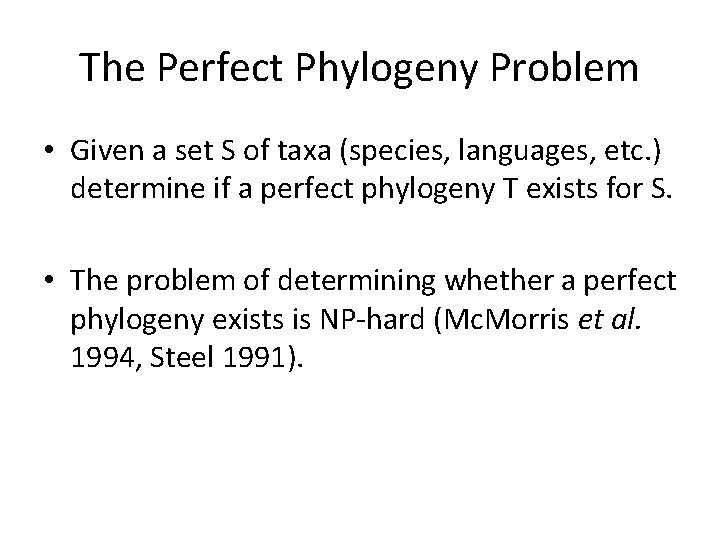 The Perfect Phylogeny Problem

• Given a set S of taxa (species, languages, etc.) determine if a perfect phylogeny T exists for S.

• The problem of determining whether a perfect phylogeny exists is NP-hard (McMorris et al. 1994, Steel 1991).